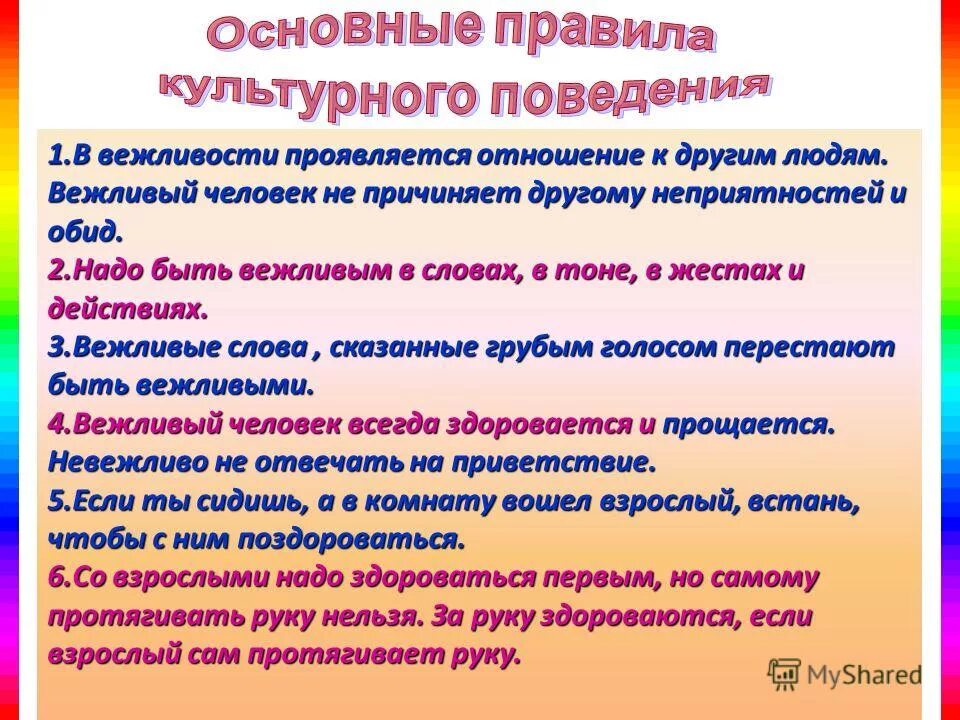 Основные правила культурного поведения

1.В вежливости проявляется отношение к другим людям. Вежливый человек не причиняет другому неприятностей и обид.
2.Надо быть вежливым в словах, в тоне, в жестах и действиях.
3.Вежливые слова , сказанные грубым голосом перестают быть вежливыми.
4.Вежливый человек всегда здоровается и прощается. Невежливо не отвечать на приветствие.
5.Если ты сидишь, а в комнату вошел взрослый, встань, чтобы с ним поздороваться.
6.Со взрослыми надо здороваться первым, но самому протягивать руку нельзя. За руку здороваются, если взрослый сам протягивает руку.

MyShared